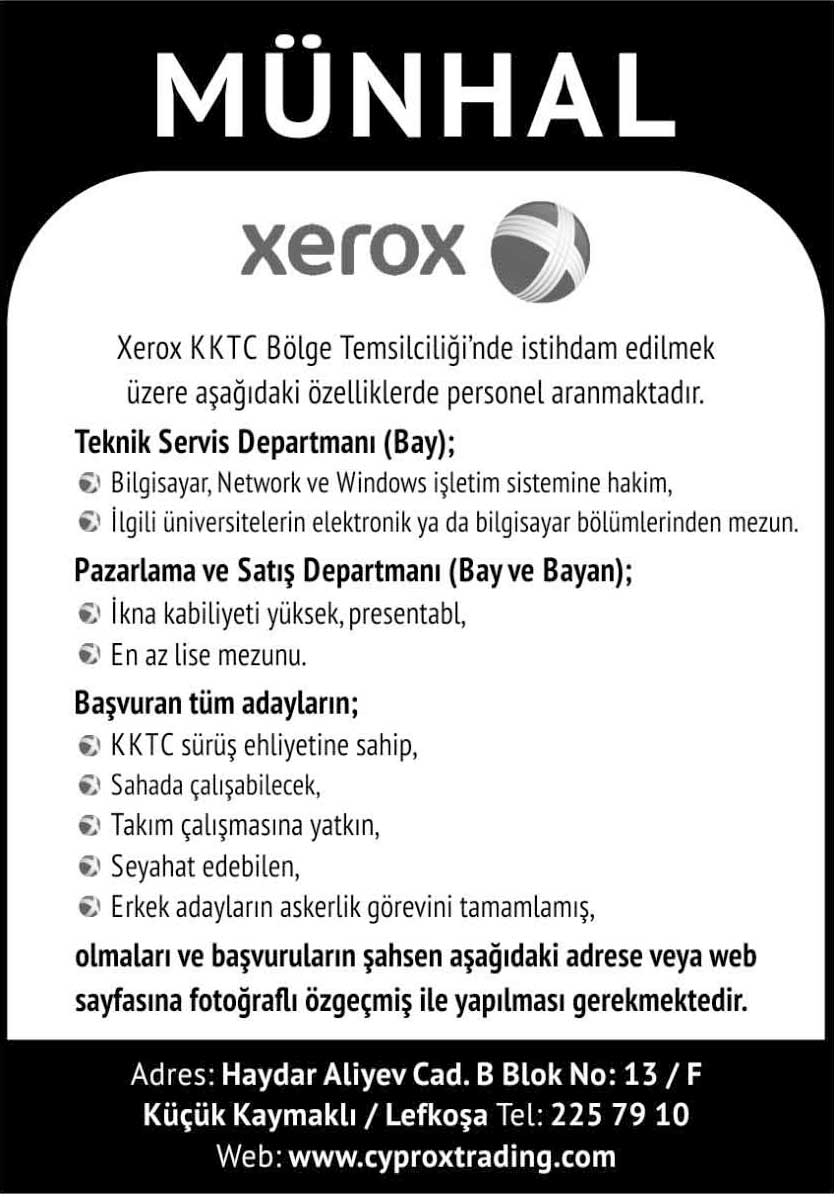 MÜNHAL

xerox

Xerox KKTC Bölge Temsilciliği'nde istihdam edilmek üzere aşağıdaki özelliklerde personel aranmaktadır.

Teknik Servis Departmanı (Bay);
Bilgisayar, Network ve Windows işletim sistemine hakim,
İlgili üniversitelerin elektronik ya da bilgisayar bölümlerinden mezun.

Pazarlama ve Satış Departmanı (Bay ve Bayan);
İkna kabiliyeti yüksek, presentabl,
En az lise mezunu.

Başvuran tüm adayların;
KKTC sürüş ehliyetine sahip,
Sahada çalışabilecek,
Takım çalışmasına yatkın,
Seyahat edebilen,
Erkek adayların askerlik görevini tamamlamış,

olmaları ve başvuruların şahsen aşağıdaki adrese veya web sayfasına fotoğraflı özgeçmiş ile yapılması gerekmektedir.

Adres: Haydar Aliyev Cad. B Blok No: 13 / F
Küçük Kaymaklı / Lefkoşa Tel: 225 79 10
Web: www.cyproxtrading.com